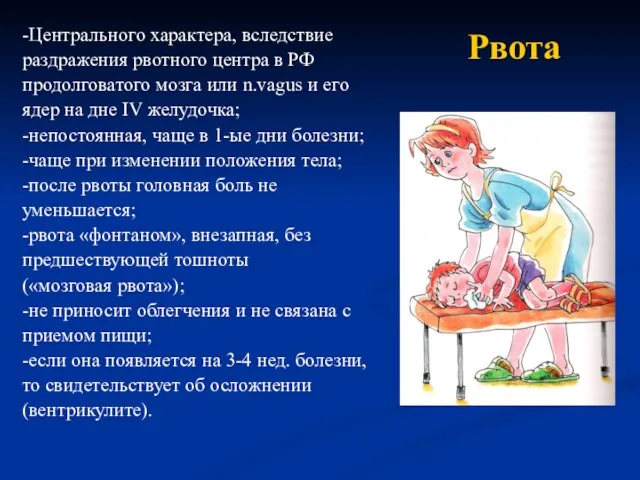 Рвота

-Центрального характера, вследствие раздражения рвотного центра в РФ продолговатого мозга или n.vagus и его ядер на дне IV желудочка;
-непостоянная, чаще в 1-ые дни болезни;
-чаще при изменении положения тела;
-после рвоты головная боль не уменьшается;
-рвота «фонтаном», внезапная, без предшествующей тошноты («мозговая рвота»);
-не приносит облегчения и не связана с приемом пищи;
-если она появляется на 3-4 нед. болезни, то свидетельствует об осложнении (вентрикулите).